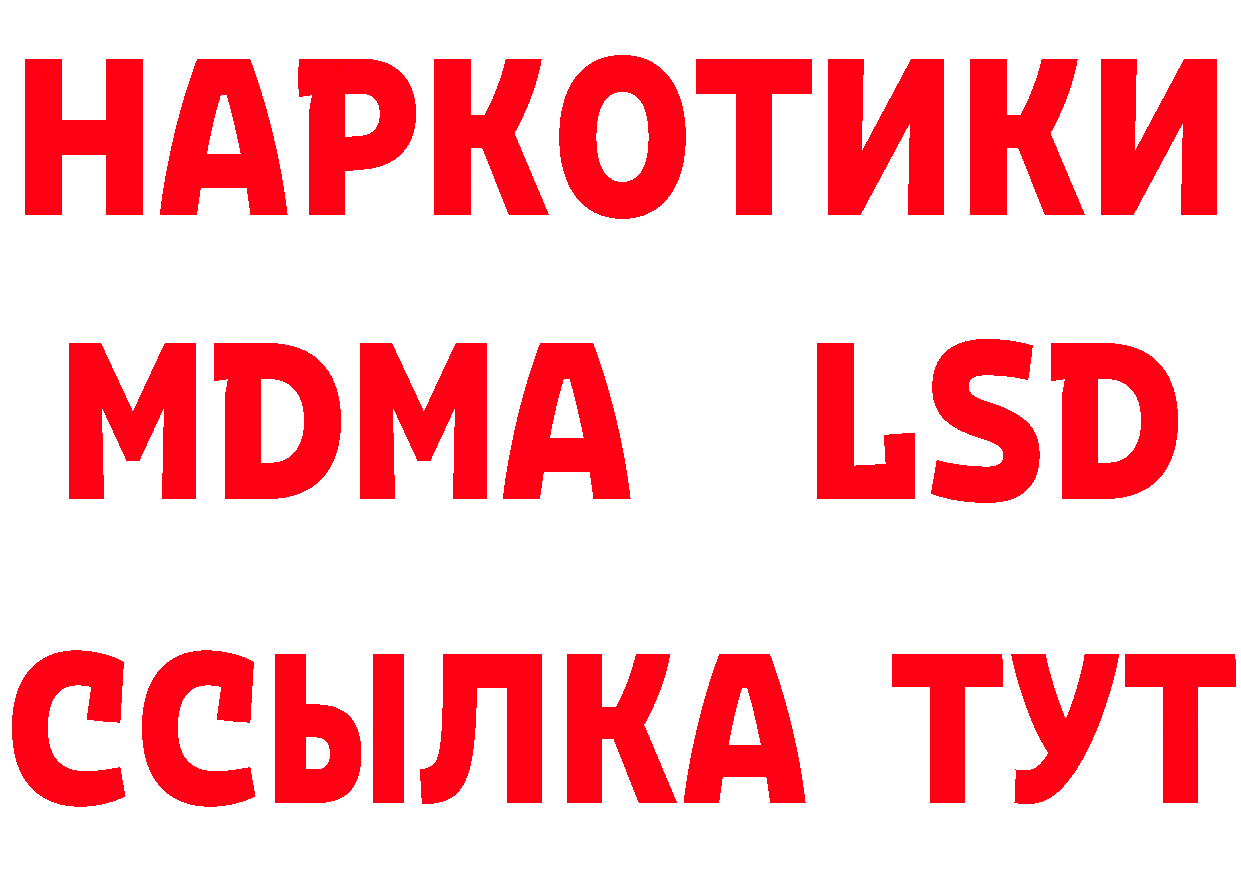 НАРКОТИКИ
MDMA LSD
ССЫЛКА ТУТ